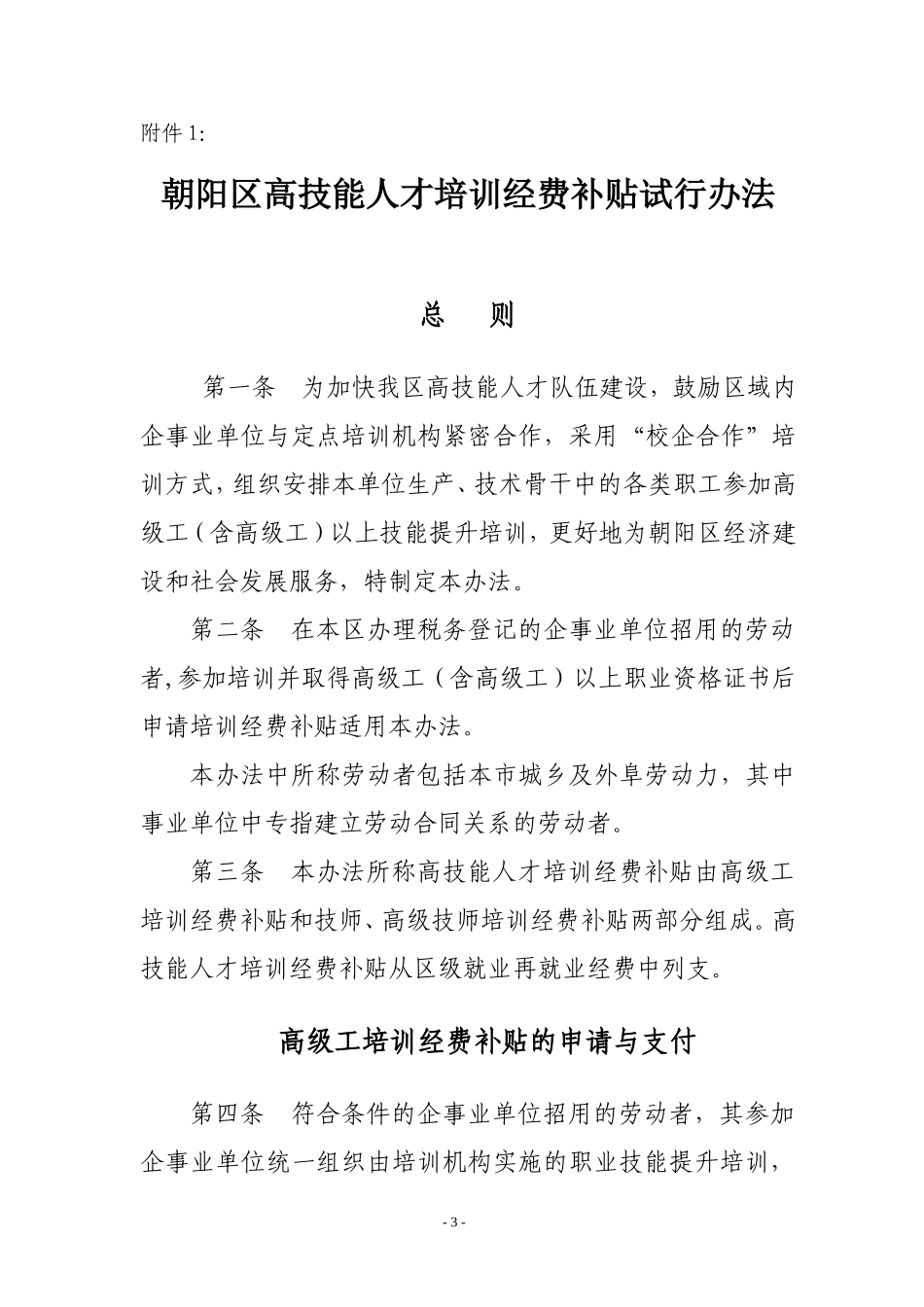 附件1:

朝阳区高技能人才培训经费补贴试行办法

总 则

第一条 为加快我区高技能人才队伍建设，鼓励区域内企事业单位与定点培训机构紧密合作，采用“校企合作”培训方式，组织安排本单位生产、技术骨干中的各类职工参加高级工（含高级工）以上技能提升培训，更好地为朝阳区经济建设和社会发展服务，特制定本办法。

第二条 在本区办理税务登记的企事业单位招用的劳动者,参加培训并取得高级工（含高级工）以上职业资格证书后申请培训经费补贴适用本办法。

本办法中所称劳动者包括本市城乡及外阜劳动力，其中事业单位中专指建立劳动合同关系的劳动者。

第三条 本办法所称高技能人才培训经费补贴由高级工培训经费补贴和技师、高级技师培训经费补贴两部分组成。高技能人才培训经费补贴从区级就业再就业经费中列支。

高级工培训经费补贴的申请与支付

第四条 符合条件的企事业单位招用的劳动者，其参加企事业单位统一组织由培训机构实施的职业技能提升培训，

- 3 -